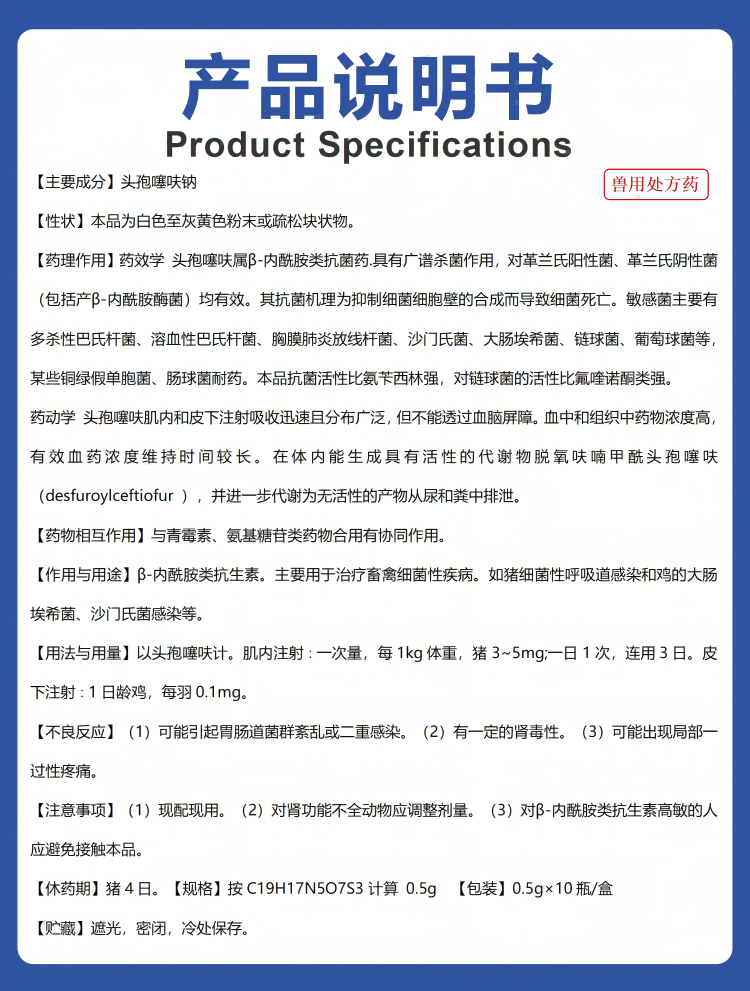 产品说明书
Product Specifications

【主要成分】头孢噻呋钠

兽用处方药

【性状】本品为白色至灰黄色粉末或疏松块状物。

【药理作用】药效学 头孢噻呋属β-内酰胺类抗菌药.具有广谱杀菌作用，对革兰氏阳性菌、革兰氏阴性菌（包括产β-内酰胺酶菌）均有效。其抗菌机理为抑制细菌细胞壁的合成而导致细菌死亡。敏感菌主要有多杀性巴氏杆菌、溶血性巴氏杆菌、胸膜肺炎放线杆菌、沙门氏菌、大肠埃希菌、链球菌、葡萄球菌等，某些铜绿假单胞菌、肠球菌耐药。本品抗菌活性比氨苄西林强，对链球菌的活性比氟喹诺酮类强。

药动学 头孢噻呋肌内和皮下注射吸收迅速且分布广泛，但不能透过血脑屏障。血中和组织中药物浓度高，有效血药浓度维持时间较长。在体内能生成具有活性的代谢物脱氧呋喃甲酰头孢噻呋（desfuroylceftiofur ），并进一步代谢为无活性的产物从尿和粪中排泄。

【药物相互作用】与青霉素、氨基糖苷类药物合用有协同作用。

【作用与用途】β-内酰胺类抗生素。主要用于治疗畜禽细菌性疾病。如猪细菌性呼吸道感染和鸡的大肠埃希菌、沙门氏菌感染等。

【用法与用量】以头孢噻呋计。肌内注射：一次量，每 1kg 体重，猪 3~5mg;一日 1 次，连用 3 日。皮下注射：1 日龄鸡，每羽 0.1mg。

【不良反应】（1）可能引起胃肠道菌群紊乱或二重感染。（2）有一定的肾毒性。（3）可能出现局部一过性疼痛。

【注意事项】（1）现配现用。（2）对肾功能不全动物应调整剂量。（3）对β-内酰胺类抗生素高敏的人应避免接触本品。

【休药期】猪 4 日。【规格】按 C19H17N5O7S3 计算 0.5g 【包装】0.5g×10 瓶/盒

【贮藏】遮光，密闭，冷处保存。